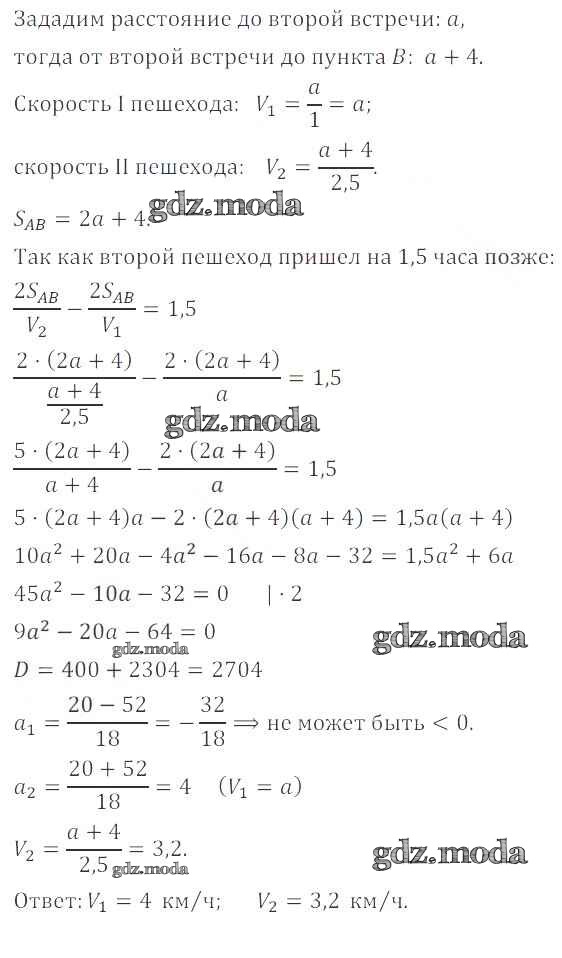 Зададим расстояние до второй встречи: $a$,
тогда от второй встречи до пункта $B$: $a + 4$.

Скорость I пешехода: $V_1 = \frac{a}{1} = a$;

скорость II пешехода: $V_2 = \frac{a+4}{2,5}$.

$S_{AB} = 2a + 4$. gdz.moda

Так как второй пешеход пришел на 1,5 часа позже:

$\frac{2S_{AB}}{V_2} - \frac{2S_{AB}}{V_1} = 1,5$

$\frac{2 \cdot (2a+4)}{\frac{a+4}{2,5}} - \frac{2 \cdot (2a+4)}{a} = 1,5$

gdz.moda

$\frac{5 \cdot (2a+4)}{a+4} - \frac{2 \cdot (2a+4)}{a} = 1,5$

$5 \cdot (2a+4)a - 2 \cdot (2a+4)(a+4) = 1,5a(a+4)$

$10a^2 + 20a - 4a^2 - 16a - 8a - 32 = 1,5a^2 + 6a$

$45a^2 - 10a - 32 = 0 \quad | \cdot 2$

$9a^2 - 20a - 64 = 0$

gdz.moda gdz.moda

$D = 400 + 2304 = 2704$

$a_1 = \frac{20-52}{18} = -\frac{32}{18} \Longrightarrow$ не может быть $< 0$.

$a_2 = \frac{20+52}{18} = 4 \quad (V_1 = a)$

$V_2 = \frac{a+4}{2,5} = 3,2$. gdz.moda gdz.moda

Ответ: $V_1 = 4$ км/ч; $V_2 = 3,2$ км/ч.